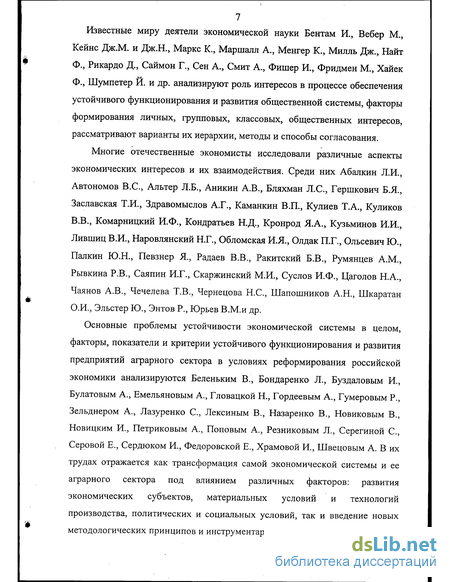 7

Известные миру деятели экономической науки Бентам И., Вебер М., Кейнс Дж.М. и Дж.Н., Маркс К., Маршалл А., Менгер К., Милль Дж., Найт Ф., Рикардо Д., Саймон Г., Сен А., Смит А., Фишер И., Фридмен М., Хайек Ф., Шумпетер Й. и др. анализируют роль интересов в процессе обеспечения устойчивого функционирования и развития общественной системы, факторы формирования личных, групповых, классовых, общественных интересов, рассматривают варианты их иерархии, методы и способы согласования.

Многие отечественные экономисты исследовали различные аспекты экономических интересов и их взаимодействия. Среди них Абалкин Л.И., Автономов В.С., Альтер Л.Б., Аникин А.В., Бляхман Л.С., Гершкович Б.Я., Заславская Т.И., Здравомыслов А.Г., Каманкин В.П., Кулиев Т.А., Куликов В.В., Комарницкий И.Ф., Кондратьев Н.Д., Кронрод Я.А., Кузьминов И.И., Лившиц В.И., Наровлянский Н.Г., Обломская И.Я., Олдак П.Г., Ольсевич Ю., Палкин Ю.Н., Певзнер Я., Радаев В.В., Ракитский Б.В., Румянцев А.М., Рывкина Р.В., Саяпин И.Г., Скаржинский М.И., Суслов И.Ф., Цаголов Н.А., Чаянов А.В., Чечелева Т.В., Чернецова Н.С., Шапошников А.Н., Шкаратан О.И., Эльстер Ю., Энтов Р., Юрьев В.М.и др.

Основные проблемы устойчивости экономической системы в целом, факторы, показатели и критерии устойчивого функционирования и развития предприятий аграрного сектора в условиях реформирования российской экономики анализируются Беленьким В., Бондаренко Л., Буздаловым И., Булатовым А., Емельяновым А., Гловацкой Н., Гордеевым А., Гумеровым Р., Зельднером А., Лазуренко С., Лексиным В., Назаренко В., Новиковым В., Новицким И., Петриковым А., Поповым А., Резниковым Л., Серегиной С., Серовой Е., Сердюком И., Федоровской Е., Храмовой И., Швецовым А. В их трудах отражается как трансформация самой экономической системы и ее аграрного сектора под влиянием различных факторов: развития экономических субъектов, материальных условий и технологий производства, политических и социальных условий, так и введение новых методологических принципов и инструментар

dsLib.net
библиотека диссертаций